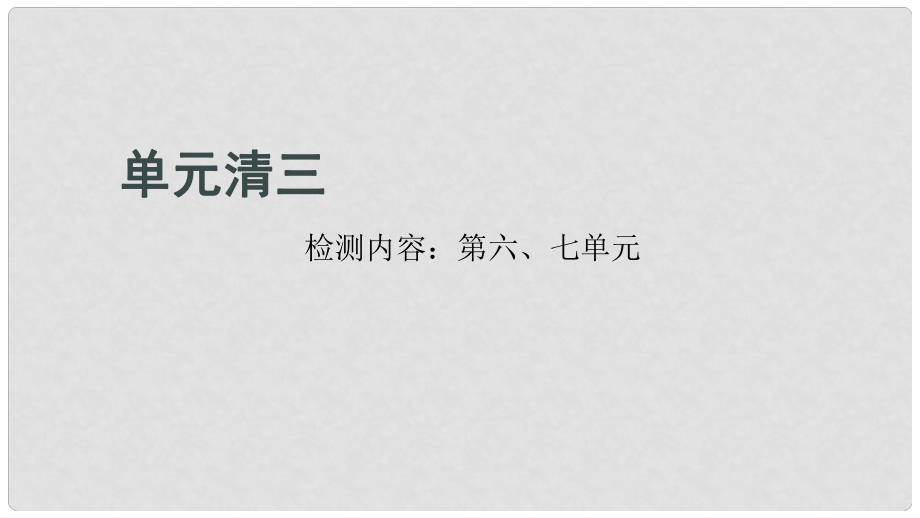 单元清三

检测内容：第六、七单元